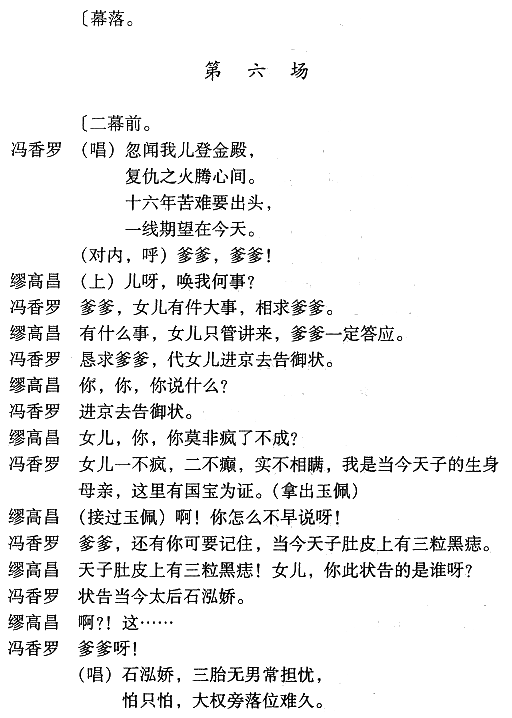 〔幕落。

第　六　场

〔二幕前。

冯香罗　（唱）忽闻我儿登金殿，
复仇之火腾心间。
十六年苦难要出头，
一线期望在今天。
（对内，呼）爹爹，爹爹！

缪高昌　（上）儿呀，唤我何事？

冯香罗　爹爹，女儿有件大事，相求爹爹。

缪高昌　有什么事，女儿只管讲来，爹爹一定答应。

冯香罗　恳求爹爹，代女儿进京去告御状。

缪高昌　你，你，你说什么？

冯香罗　进京去告御状。

缪高昌　女儿，你，你莫非疯了不成？

冯香罗　女儿一不疯，二不癫，实不相瞒，我是当今天子的生身母亲，这里有国宝为证。（拿出玉佩）

缪高昌　（接过玉佩）啊！你怎么不早说呀！

冯香罗　爹爹，还有你可要记住，当今天子肚皮上有三粒黑痣。

缪高昌　天子肚皮上有三粒黑痣！女儿，你此状告的是谁呀？

冯香罗　状告当今太后石泓娇。

缪高昌　啊?！这……

冯香罗　爹爹呀！
（唱）石泓娇，三胎无男常担忧，
怕只怕，大权旁落位难久。